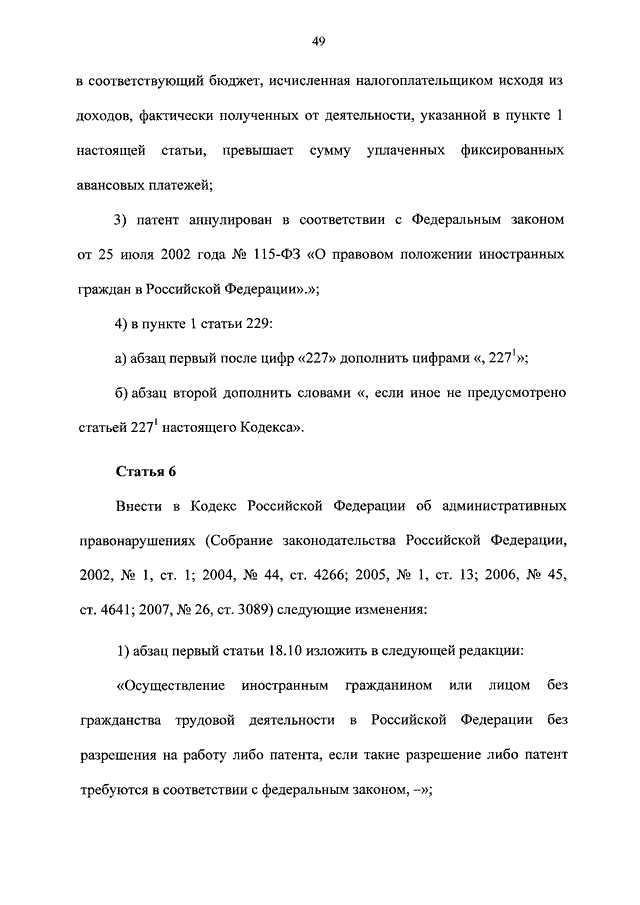 49

в соответствующий бюджет, исчисленная налогоплательщиком исходя из доходов, фактически полученных от деятельности, указанной в пункте 1 настоящей статьи, превышает сумму уплаченных фиксированных авансовых платежей;

3) патент аннулирован в соответствии с Федеральным законом от 25 июля 2002 года № 115-ФЗ «О правовом положении иностранных граждан в Российской Федерации».»;

4) в пункте 1 статьи 229:

а) абзац первый после цифр «227» дополнить цифрами «, $227^1$»;

б) абзац второй дополнить словами «, если иное не предусмотрено статьей $227^1$ настоящего Кодекса».

Статья 6

Внести в Кодекс Российской Федерации об административных правонарушениях (Собрание законодательства Российской Федерации, 2002, № 1, ст. 1; 2004, № 44, ст. 4266; 2005, № 1, ст. 13; 2006, № 45, ст. 4641; 2007, № 26, ст. 3089) следующие изменения:

1) абзац первый статьи 18.10 изложить в следующей редакции:

«Осуществление иностранным гражданином или лицом без гражданства трудовой деятельности в Российской Федерации без разрешения на работу либо патента, если такие разрешение либо патент требуются в соответствии с федеральным законом, –»;